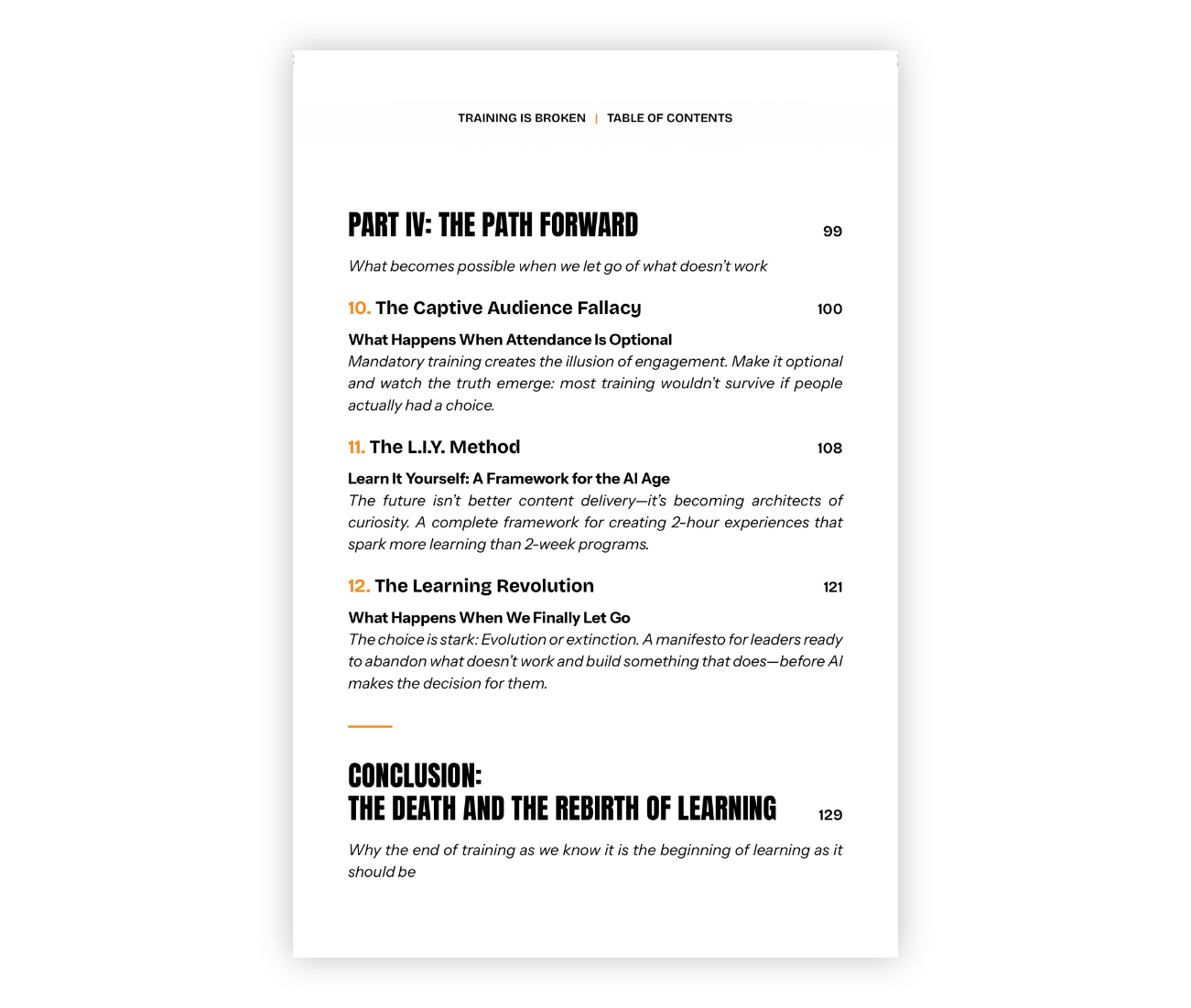 TRAINING IS BROKEN | TABLE OF CONTENTS

PART IV: THE PATH FORWARD 99

What becomes possible when we let go of what doesn't work

10. The Captive Audience Fallacy 100

What Happens When Attendance Is Optional
Mandatory training creates the illusion of engagement. Make it optional and watch the truth emerge: most training wouldn't survive if people actually had a choice.

11. The L.I.Y. Method 108

Learn It Yourself: A Framework for the AI Age
The future isn't better content delivery—it's becoming architects of curiosity. A complete framework for creating 2-hour experiences that spark more learning than 2-week programs.

12. The Learning Revolution 121

What Happens When We Finally Let Go
The choice is stark: Evolution or extinction. A manifesto for leaders ready to abandon what doesn't work and build something that does—before AI makes the decision for them.

CONCLUSION:
THE DEATH AND THE REBIRTH OF LEARNING 129

Why the end of training as we know it is the beginning of learning as it should be